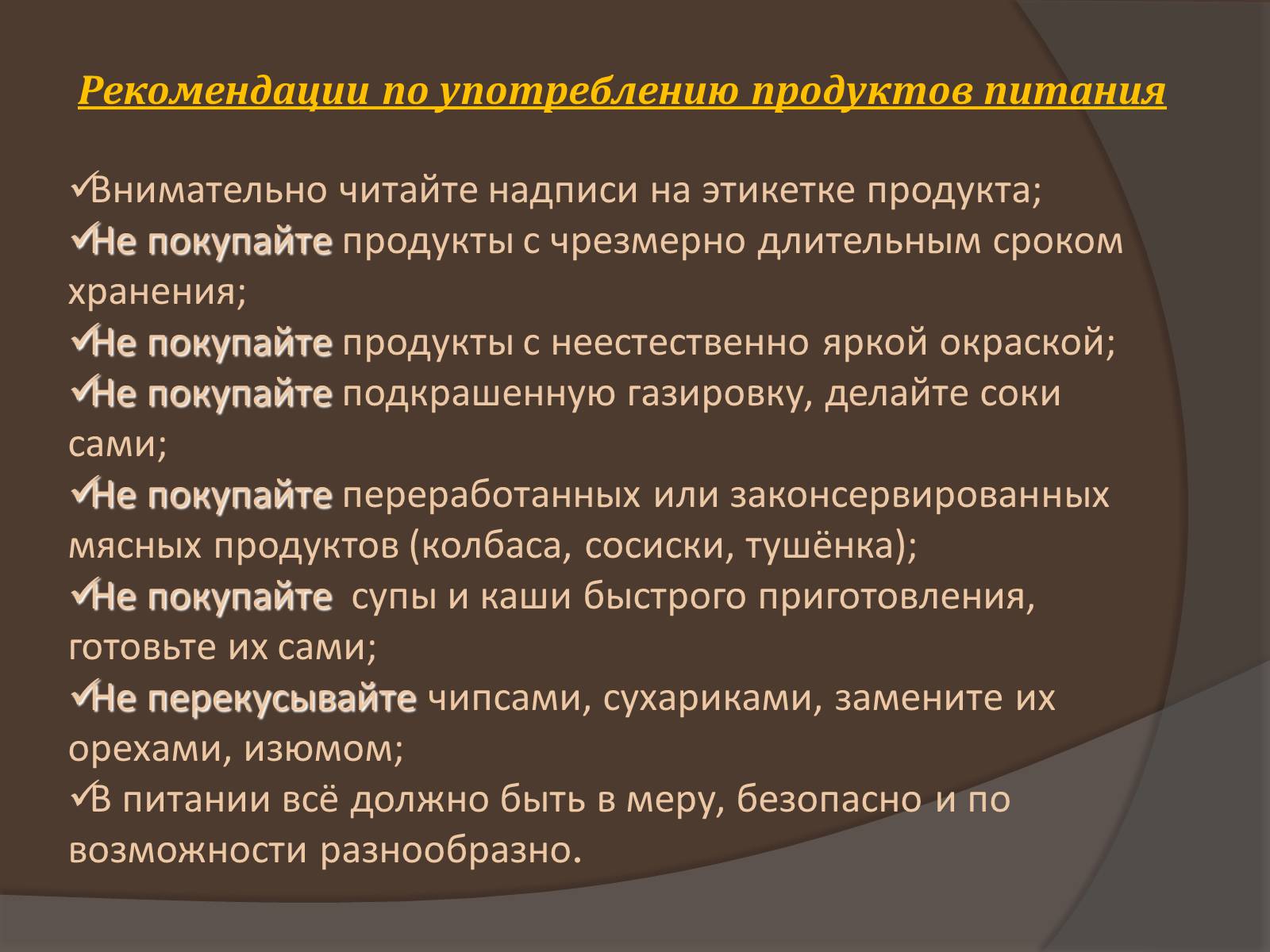 Рекомендации по употреблению продуктов питания

✓Внимательно читайте надписи на этикетке продукта;
✓Не покупайте продукты с чрезмерно длительным сроком хранения;
✓Не покупайте продукты с неестественно яркой окраской;
✓Не покупайте подкрашенную газировку, делайте соки сами;
✓Не покупайте переработанных или законсервированных мясных продуктов (колбаса, сосиски, тушёнка);
✓Не покупайте супы и каши быстрого приготовления, готовьте их сами;
✓Не перекусывайте чипсами, сухариками, замените их орехами, изюмом;
✓В питании всё должно быть в меру, безопасно и по возможности разнообразно.